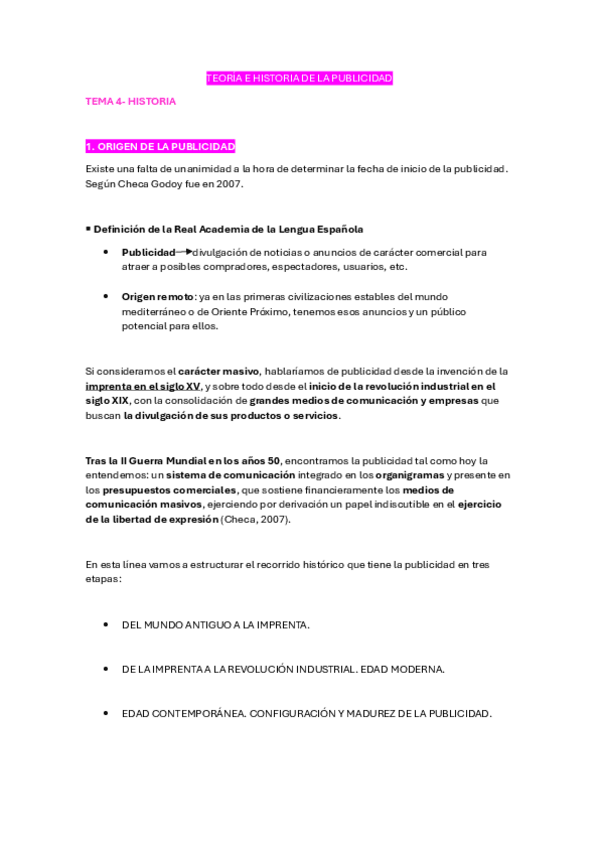 TEORÍA E HISTORIA DE LA PUBLICIDAD

TEMA 4- HISTORIA

1. ORIGEN DE LA PUBLICIDAD

Existe una falta de unanimidad a la hora de determinar la fecha de inicio de la publicidad. Según Checa Godoy fue en 2007.

▪ Definición de la Real Academia de la Lengua Española

• Publicidad → divulgación de noticias o anuncios de carácter comercial para atraer a posibles compradores, espectadores, usuarios, etc.

• Origen remoto: ya en las primeras civilizaciones estables del mundo mediterráneo o de Oriente Próximo, tenemos esos anuncios y un público potencial para ellos.

Si consideramos el carácter masivo, hablaríamos de publicidad desde la invención de la imprenta en el siglo XV, y sobre todo desde el inicio de la revolución industrial en el siglo XIX, con la consolidación de grandes medios de comunicación y empresas que buscan la divulgación de sus productos o servicios.

Tras la II Guerra Mundial en los años 50, encontramos la publicidad tal como hoy la entendemos: un sistema de comunicación integrado en los organigramas y presente en los presupuestos comerciales, que sostiene financieramente los medios de comunicación masivos, ejerciendo por derivación un papel indiscutible en el ejercicio de la libertad de expresión (Checa, 2007).

En esta línea vamos a estructurar el recorrido histórico que tiene la publicidad en tres etapas:

• DEL MUNDO ANTIGUO A LA IMPRENTA.

• DE LA IMPRENTA A LA REVOLUCIÓN INDUSTRIAL. EDAD MODERNA.

• EDAD CONTEMPORÁNEA. CONFIGURACIÓN Y MADUREZ DE LA PUBLICIDAD.